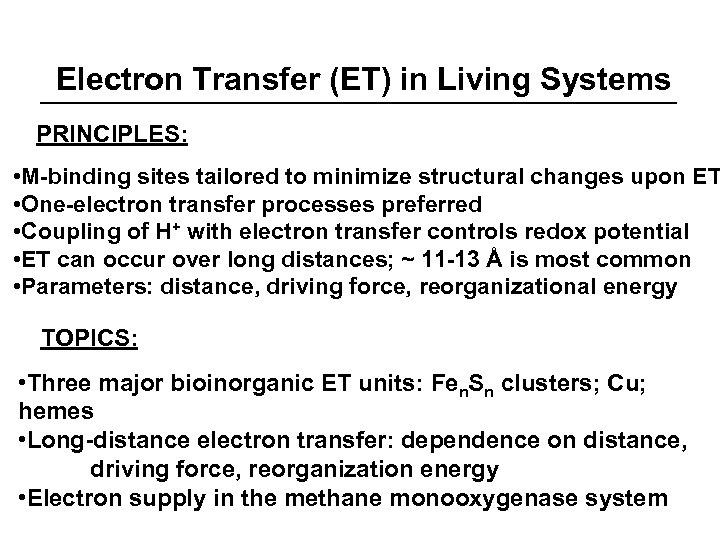 Electron Transfer (ET) in Living Systems

PRINCIPLES:

•M-binding sites tailored to minimize structural changes upon ET
•One-electron transfer processes preferred
•Coupling of $H^+$ with electron transfer controls redox potential
•ET can occur over long distances; ~ 11-13 Å is most common
•Parameters: distance, driving force, reorganizational energy

TOPICS:

•Three major bioinorganic ET units: $Fe_nS_n$ clusters; Cu; hemes
•Long-distance electron transfer: dependence on distance, driving force, reorganization energy
•Electron supply in the methane monooxygenase system